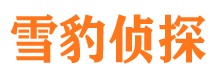 雪豹侦探